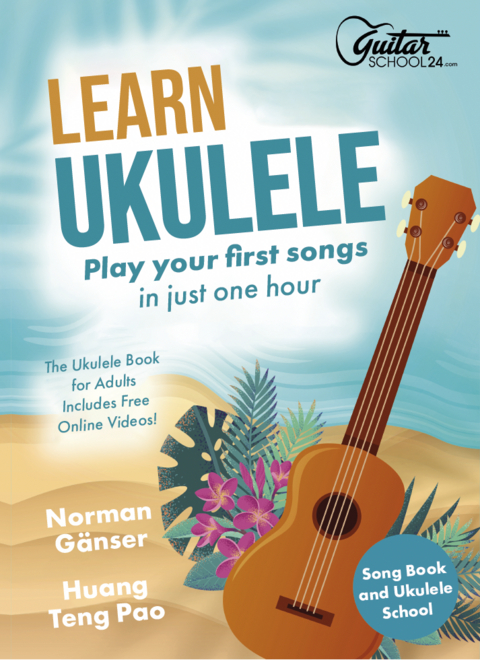 Guitar SCHOOL24.com

LEARN UKULELE

Play your first songs in just one hour

The Ukulele Book for Adults Includes Free Online Videos!

Norman Gänser

Huang Teng Pao

Song Book and Ukulele School